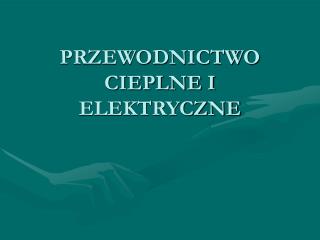 PRZEWODNICTWO CIEPLNE I ELEKTRYCZNE